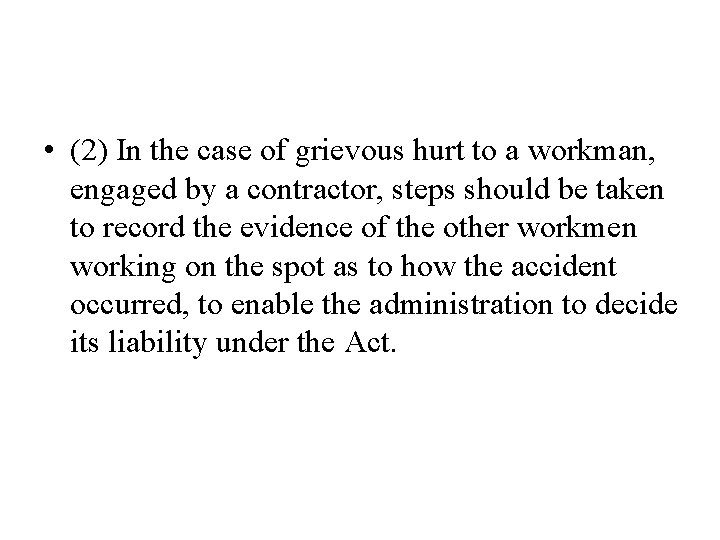 • (2) In the case of grievous hurt to a workman, engaged by a contractor, steps should be taken to record the evidence of the other workmen working on the spot as to how the accident occurred, to enable the administration to decide its liability under the Act.